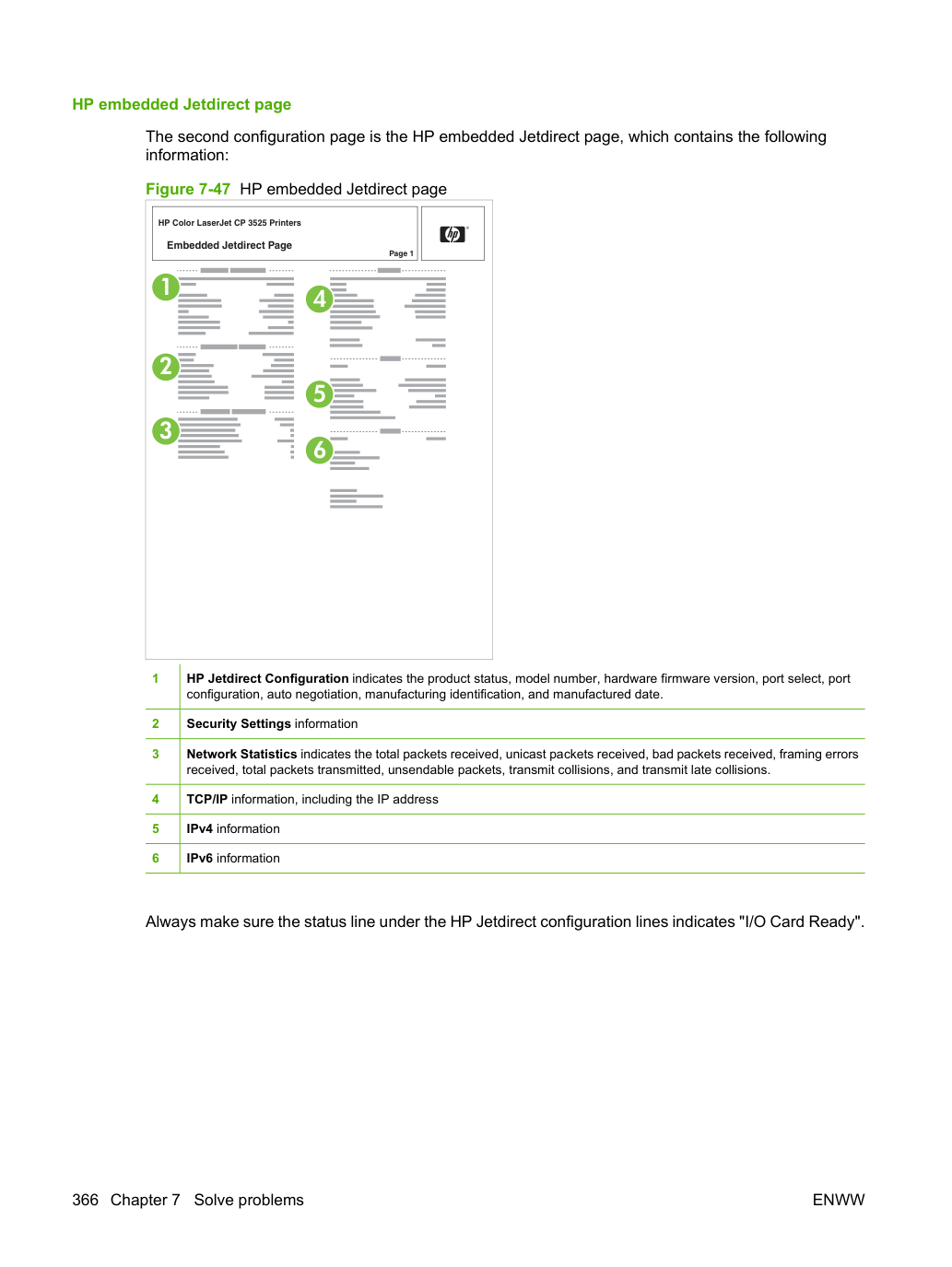 HP embedded Jetdirect page

The second configuration page is the HP embedded Jetdirect page, which contains the following information:

Figure 7-47 HP embedded Jetdirect page

HP Color LaserJet CP 3525 Printers

Embedded Jetdirect Page

Page 1

1

2

3

4

5

6

| 1 | HP Jetdirect Configuration indicates the product status, model number, hardware firmware version, port select, port configuration, auto negotiation, manufacturing identification, and manufactured date. |
|---|---|
| 2 | Security Settings information |
| 3 | Network Statistics indicates the total packets received, unicast packets received, bad packets received, framing errors received, total packets transmitted, unsendable packets, transmit collisions, and transmit late collisions. |
| 4 | TCP/IP information, including the IP address |
| 5 | IPv4 information |
| 6 | IPv6 information |

Always make sure the status line under the HP Jetdirect configuration lines indicates "I/O Card Ready".

366 Chapter 7 Solve problems

ENWW